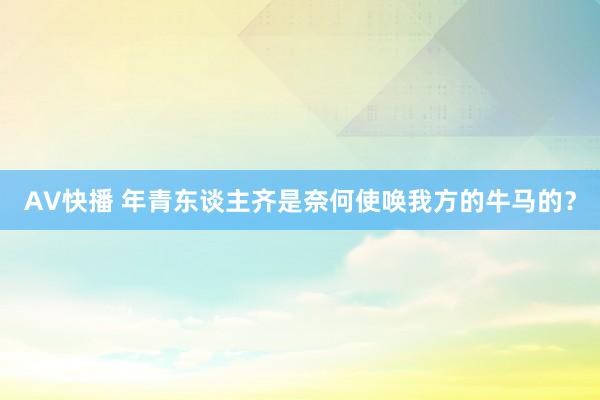 AV快播 年青东谈主齐是奈何使唤我方的牛马的？